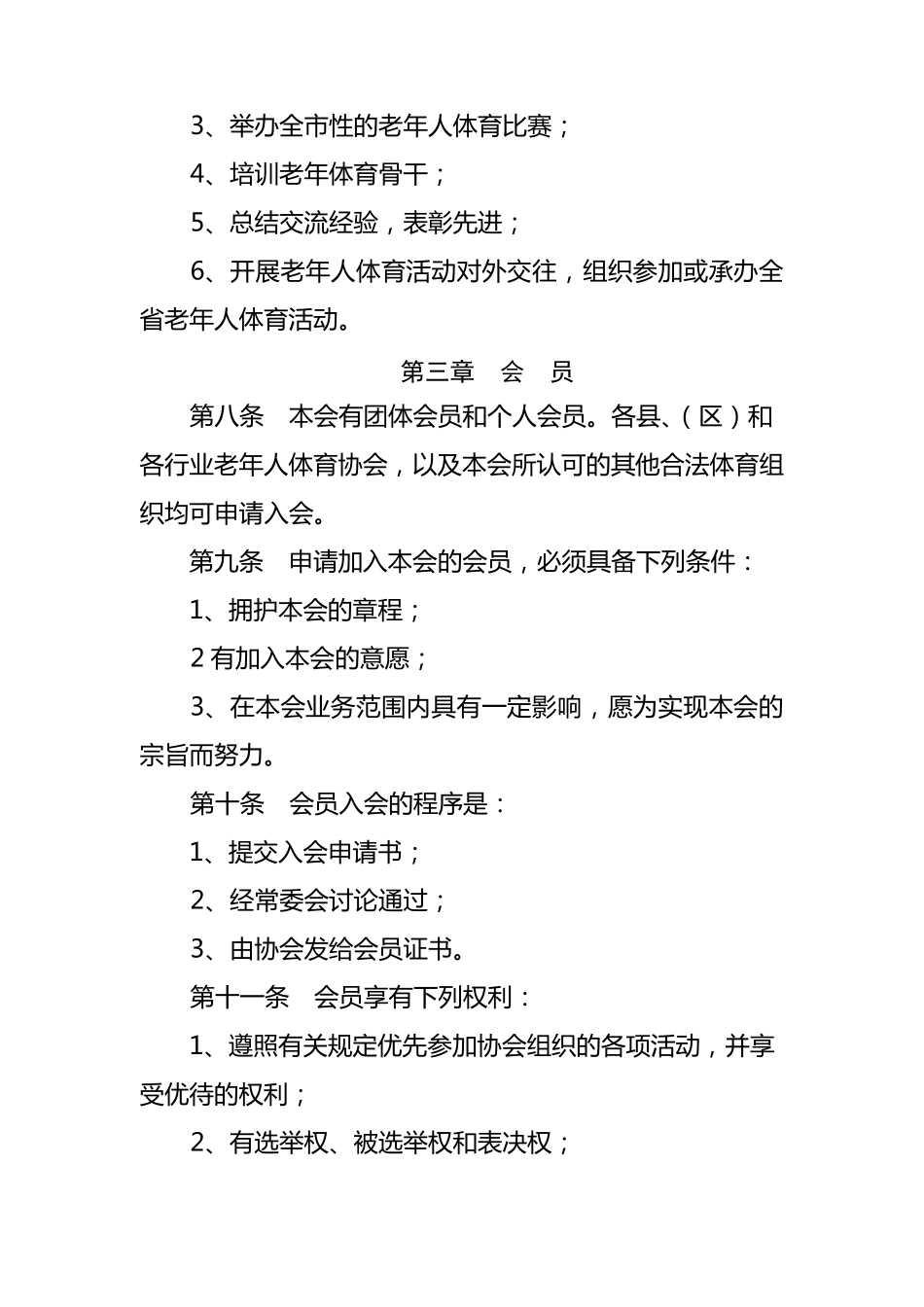 3、举办全市性的老年人体育比赛；

4、培训老年体育骨干；

5、总结交流经验，表彰先进；

6、开展老年人体育活动对外交往，组织参加或承办全省老年人体育活动。

第三章　会　员

第八条　本会有团体会员和个人会员。各县、（区）和各行业老年人体育协会，以及本会所认可的其他合法体育组织均可申请入会。

第九条　申请加入本会的会员，必须具备下列条件：

1、拥护本会的章程；

2 有加入本会的意愿；

3、在本会业务范围内具有一定影响，愿为实现本会的宗旨而努力。

第十条　会员入会的程序是：

1、提交入会申请书；

2、经常委会讨论通过；

3、由协会发给会员证书。

第十一条　会员享有下列权利：

1、遵照有关规定优先参加协会组织的各项活动，并享受优待的权利；

2、有选举权、被选举权和表决权；